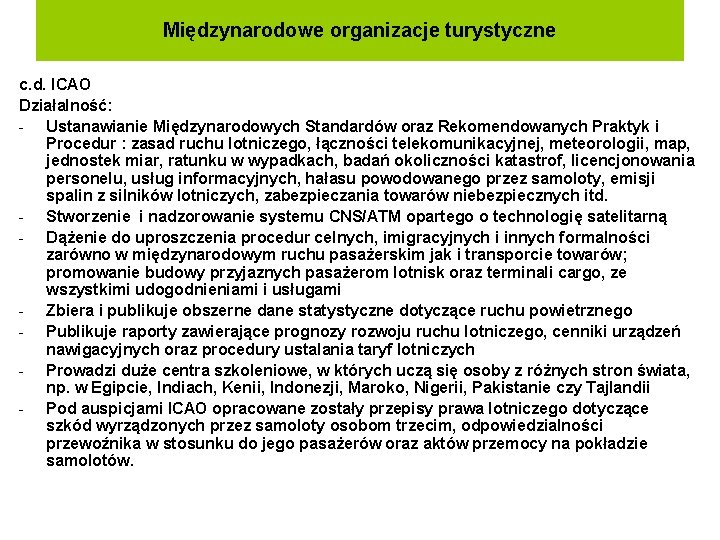 Międzynarodowe organizacje turystyczne

c.d. ICAO
Działalność:

- Ustanawianie Międzynarodowych Standardów oraz Rekomendowanych Praktyk i Procedur : zasad ruchu lotniczego, łączności telekomunikacyjnej, meteorologii, map, jednostek miar, ratunku w wypadkach, badań okoliczności katastrof, licencjonowania personelu, usług informacyjnych, hałasu powodowanego przez samoloty, emisji spalin z silników lotniczych, zabezpieczania towarów niebezpiecznych itd.
- Stworzenie i nadzorowanie systemu CNS/ATM opartego o technologię satelitarną
- Dążenie do uproszczenia procedur celnych, imigracyjnych i innych formalności zarówno w międzynarodowym ruchu pasażerskim jak i transporcie towarów; promowanie budowy przyjaznych pasażerom lotnisk oraz terminali cargo, ze wszystkimi udogodnieniami i usługami
- Zbiera i publikuje obszerne dane statystyczne dotyczące ruchu powietrznego
- Publikuje raporty zawierające prognozy rozwoju ruchu lotniczego, cenniki urządzeń nawigacyjnych oraz procedury ustalania taryf lotniczych
- Prowadzi duże centra szkoleniowe, w których uczą się osoby z różnych stron świata, np. w Egipcie, Indiach, Kenii, Indonezji, Maroko, Nigerii, Pakistanie czy Tajlandii
- Pod auspicjami ICAO opracowane zostały przepisy prawa lotniczego dotyczące szkód wyrządzonych przez samoloty osobom trzecim, odpowiedzialności przewoźnika w stosunku do jego pasażerów oraz aktów przemocy na pokładzie samolotów.